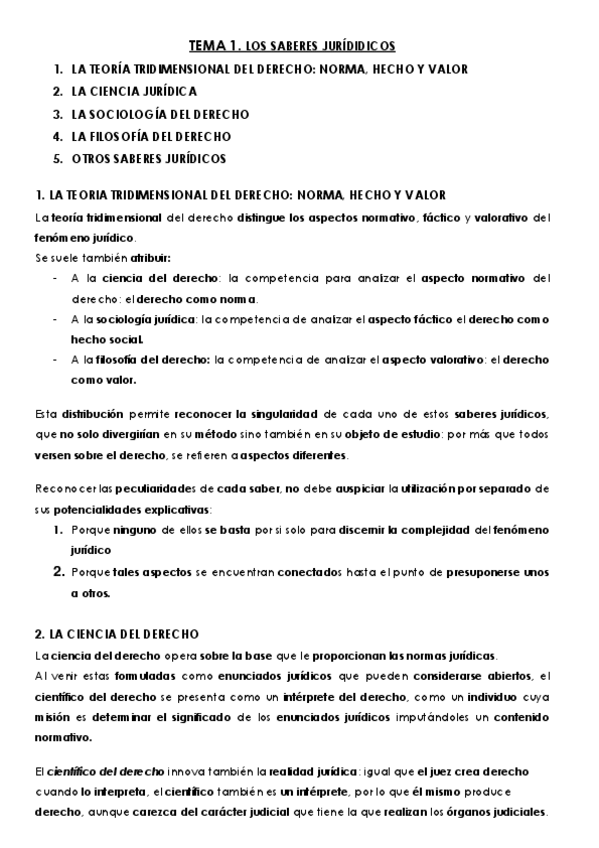 TEMA 1. LOS SABERES JURÍDIDICOS

1. LA TEORÍA TRIDIMENSIONAL DEL DERECHO: NORMA, HECHO Y VALOR
2. LA CIENCIA JURÍDICA
3. LA SOCIOLOGÍA DEL DERECHO
4. LA FILOSOFÍA DEL DERECHO
5. OTROS SABERES JURÍDICOS

1. LA TEORIA TRIDIMENSIONAL DEL DERECHO: NORMA, HECHO Y VALOR

La teoría tridimensional del derecho distingue los aspectos normativo, fáctico y valorativo del fenómeno jurídico.

Se suele también atribuir:

- A la ciencia del derecho: la competencia para analizar el aspecto normativo del derecho: el derecho como norma.
- A la sociología jurídica: la competencia de analizar el aspecto fáctico el derecho como hecho social.
- A la filosofía del derecho: la competencia de analizar el aspecto valorativo: el derecho como valor.

Esta distribución permite reconocer la singularidad de cada uno de estos saberes jurídicos, que no solo divergirían en su método sino también en su objeto de estudio: por más que todos versen sobre el derecho, se refieren a aspectos diferentes.

Reconocer las peculiaridades de cada saber, no debe auspiciar la utilización por separado de sus potencialidades explicativas:

1. Porque ninguno de ellos se basta por si solo para discernir la complejidad del fenómeno jurídico
2. Porque tales aspectos se encuentran conectados hasta el punto de presuponerse unos a otros.

2. LA CIENCIA DEL DERECHO

La ciencia del derecho opera sobre la base que le proporcionan las normas jurídicas.

Al venir estas formuladas como enunciados jurídicos que pueden considerarse abiertos, el científico del derecho se presenta como un intérprete del derecho, como un individuo cuya misión es determinar el significado de los enunciados jurídicos imputándoles un contenido normativo.

El científico del derecho innova también la realidad jurídica: igual que el juez crea derecho cuando lo interpreta, el científico también es un intérprete, por lo que él mismo produce derecho, aunque carezca del carácter judicial que tiene la que realizan los órganos judiciales.